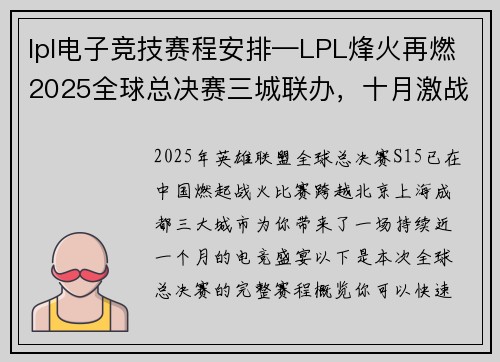 lpl电子竞技赛程安排—LPL烽火再燃 2025全球总决赛三城联办，十月激战

2025年英雄联盟全球总决赛S15已在中国燃起战火比赛跨越北京上海成都三大城市为你带来了一场持续近一个月的电竞盛宴以下是本次全球总决赛的完整赛程概览你可以快速